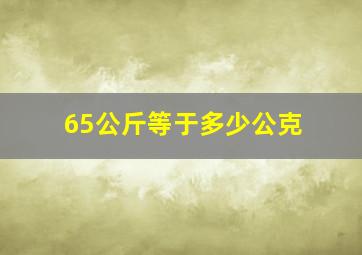 65公斤等于多少公克